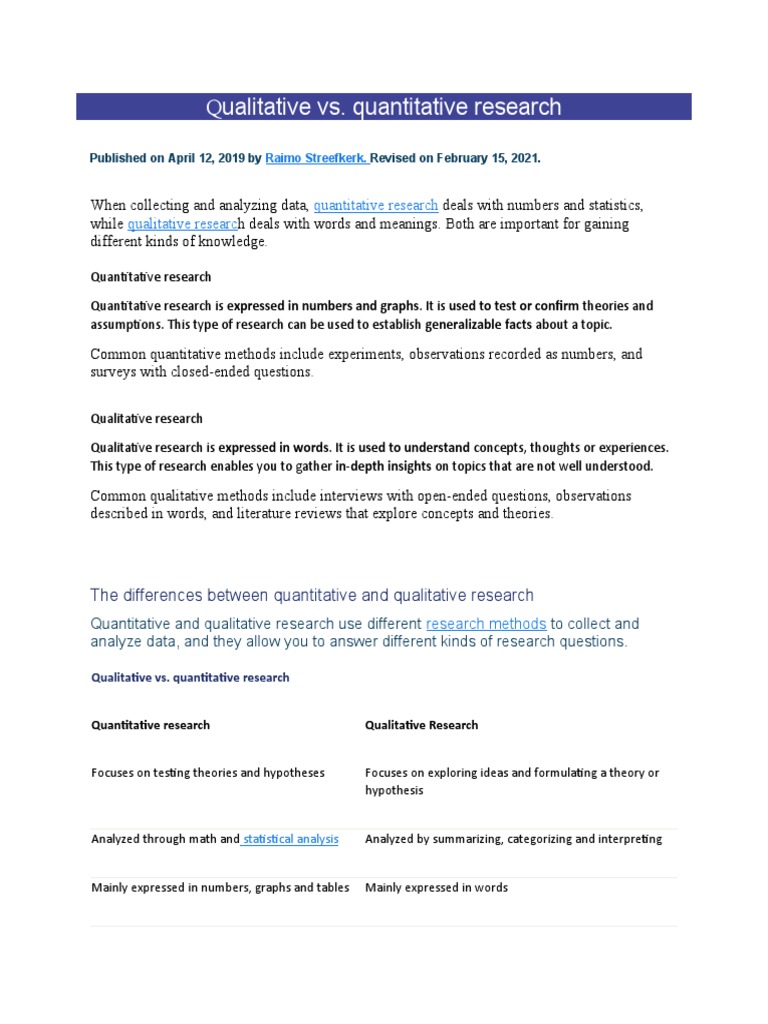 Qualitative vs. quantitative research

Published on April 12, 2019 by Raimo Streefkerk. Revised on February 15, 2021.

When collecting and analyzing data, quantitative research deals with numbers and statistics, while qualitative research deals with words and meanings. Both are important for gaining different kinds of knowledge.

Quantitative research

Quantitative research is expressed in numbers and graphs. It is used to test or confirm theories and assumptions. This type of research can be used to establish generalizable facts about a topic.

Common quantitative methods include experiments, observations recorded as numbers, and surveys with closed-ended questions.

Qualitative research

Qualitative research is expressed in words. It is used to understand concepts, thoughts or experiences. This type of research enables you to gather in-depth insights on topics that are not well understood.

Common qualitative methods include interviews with open-ended questions, observations described in words, and literature reviews that explore concepts and theories.

The differences between quantitative and qualitative research

Quantitative and qualitative research use different research methods to collect and analyze data, and they allow you to answer different kinds of research questions.

Qualitative vs. quantitative research

| Quantitative research | Qualitative Research |
|---|---|
| Focuses on testing theories and hypotheses | Focuses on exploring ideas and formulating a theory or hypothesis |
| Analyzed through math and statistical analysis | Analyzed by summarizing, categorizing and interpreting |
| Mainly expressed in numbers, graphs and tables | Mainly expressed in words |